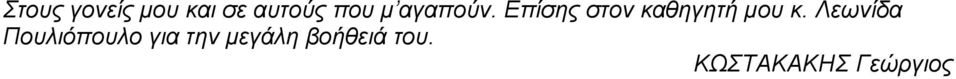 Στους γονείς μου και σε αυτούς που μ'αγαπούν. Επίσης στον καθηγητή μου κ. Λεωνίδα Πουλιόπουλο για την μεγάλη βοήθειά του.

ΚΩΣΤΑΚΑΚΗΣ Γεώργιος